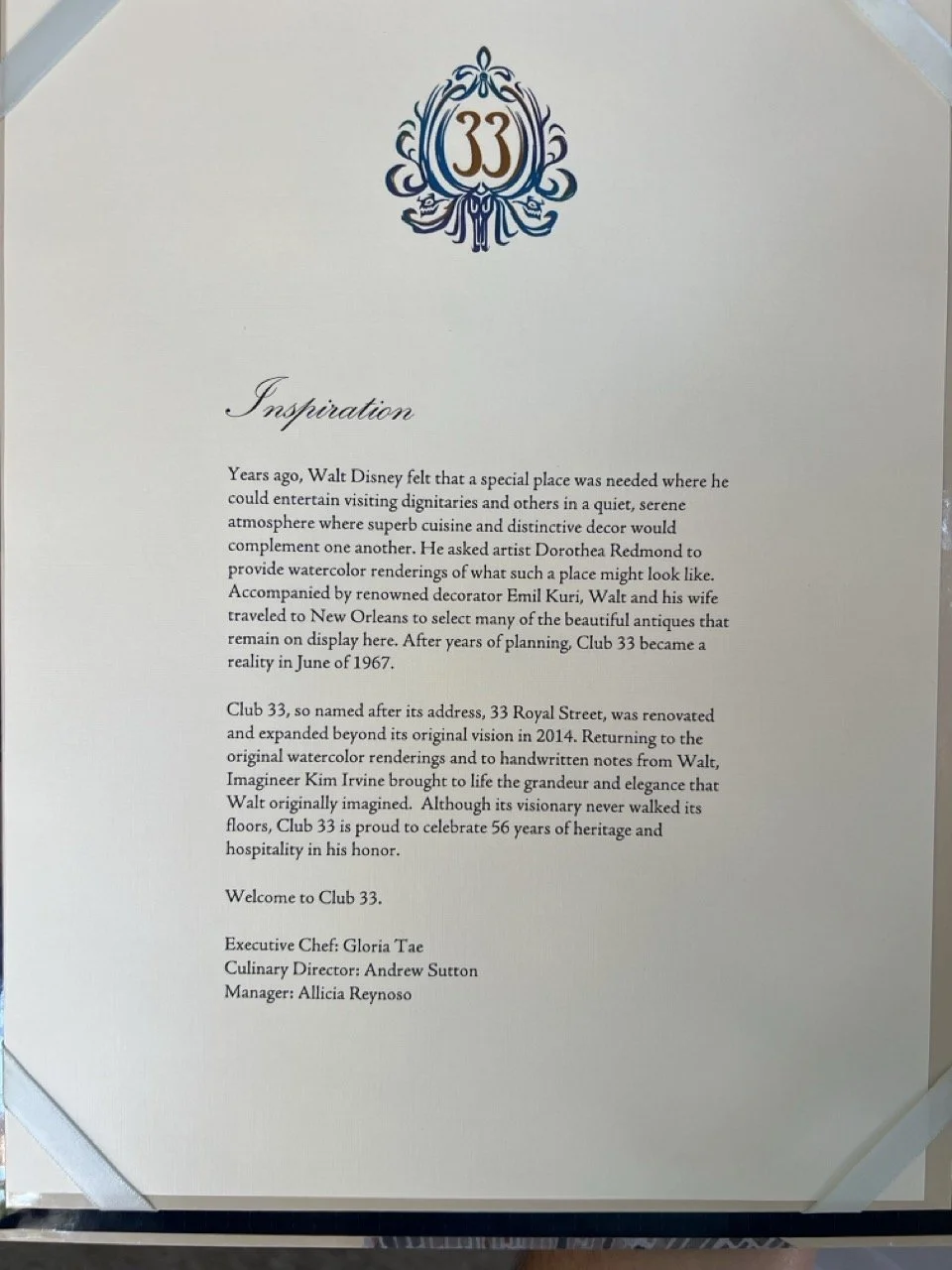 33

Inspiration

Years ago, Walt Disney felt that a special place was needed where he could entertain visiting dignitaries and others in a quiet, serene atmosphere where superb cuisine and distinctive decor would complement one another. He asked artist Dorothea Redmond to provide watercolor renderings of what such a place might look like. Accompanied by renowned decorator Emil Kuri, Walt and his wife traveled to New Orleans to select many of the beautiful antiques that remain on display here. After years of planning, Club 33 became a reality in June of 1967.

Club 33, so named after its address, 33 Royal Street, was renovated and expanded beyond its original vision in 2014. Returning to the original watercolor renderings and to handwritten notes from Walt, Imagineer Kim Irvine brought to life the grandeur and elegance that Walt originally imagined. Although its visionary never walked its floors, Club 33 is proud to celebrate 56 years of heritage and hospitality in his honor.

Welcome to Club 33.

Executive Chef: Gloria Tae
Culinary Director: Andrew Sutton
Manager: Allicia Reynoso